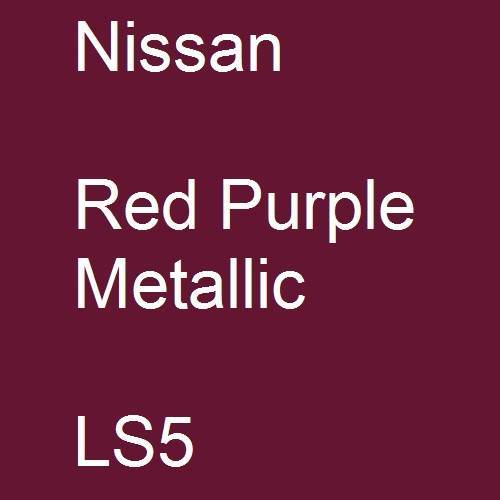 Nissan

Red Purple Metallic

LS5